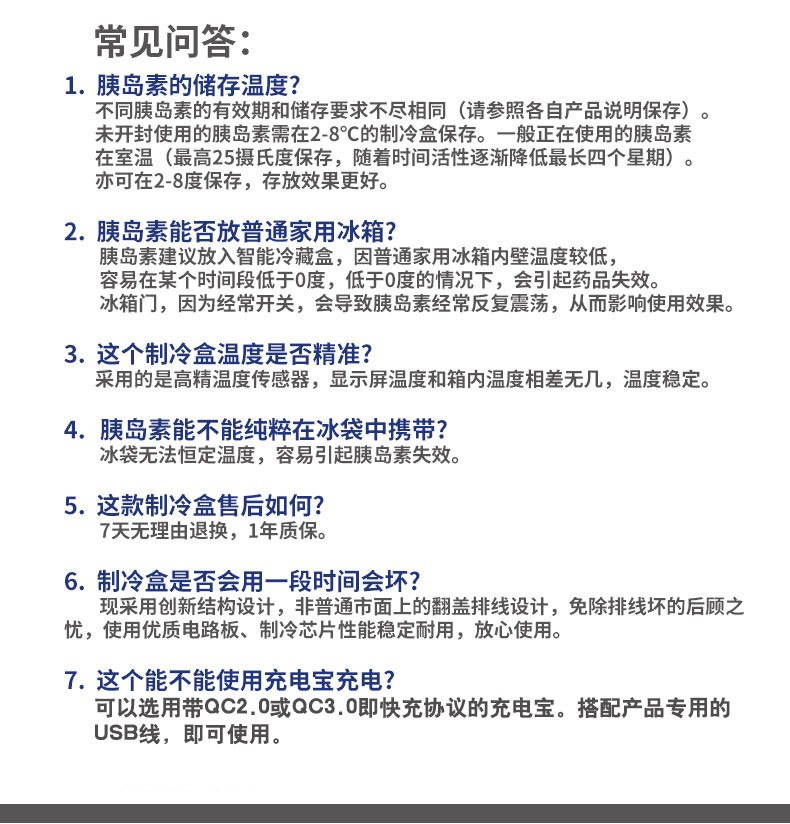 常见问答：

1. 胰岛素的储存温度？
不同胰岛素的有效期和储存要求不尽相同（请参照各自产品说明保存）。未开封使用的胰岛素需在2-8°C的制冷盒保存。一般正在使用的胰岛素在室温（最高25摄氏度保存，随着时间活性逐渐降低最长四个星期）。亦可在2-8度保存，存放效果更好。

2. 胰岛素能否放普通家用冰箱？
胰岛素建议放入智能冷藏盒，因普通家用冰箱内壁温度较低，容易在某个时间段低于0度，低于0度的情况下，会引起药品失效。冰箱门，因为经常开关，会导致胰岛素经常反复震荡，从而影响使用效果。

3. 这个制冷盒温度是否精准？
采用的是高精温度传感器，显示屏温度和箱内温度相差无几，温度稳定。

4. 胰岛素能不能纯粹在冰袋中携带？
冰袋无法恒定温度，容易引起胰岛素失效。

5. 这款制冷盒售后如何？
7天无理由退换，1年质保。

6. 制冷盒是否会用一段时间会坏？
现采用创新结构设计，非普通市面上的翻盖排线设计，免除排线坏的后顾之忧，使用优质电路板、制冷芯片性能稳定耐用，放心使用。

7. 这个能不能使用充电宝充电？
可以选用带QC2.0或QC3.0即快充协议的充电宝。搭配产品专用的USB线，即可使用。